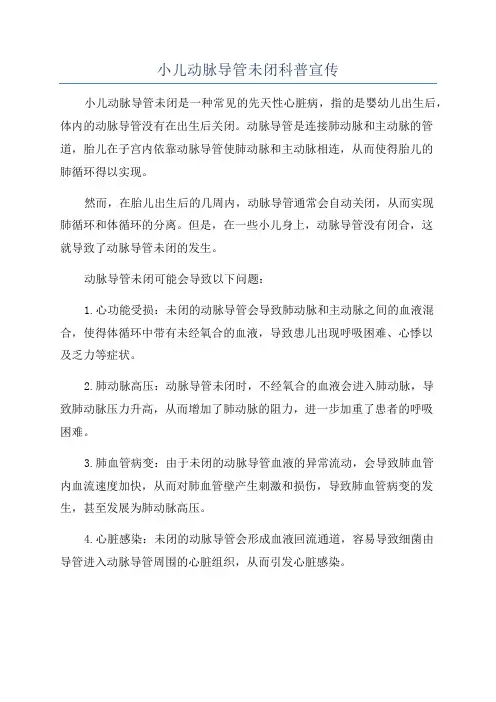 小儿动脉导管未闭科普宣传

小儿动脉导管未闭是一种常见的先天性心脏病，指的是婴幼儿出生后，体内的动脉导管没有在出生后关闭。动脉导管是连接肺动脉和主动脉的管道，胎儿在子宫内依靠动脉导管使肺动脉和主动脉相连，从而使得胎儿的肺循环得以实现。

然而，在胎儿出生后的几周内，动脉导管通常会自动关闭，从而实现肺循环和体循环的分离。但是，在一些小儿身上，动脉导管没有闭合，这就导致了动脉导管未闭的发生。

动脉导管未闭可能会导致以下问题：

1.心功能受损：未闭的动脉导管会导致肺动脉和主动脉之间的血液混合，使得体循环中带有未经氧合的血液，导致患儿出现呼吸困难、心悸以及乏力等症状。

2.肺动脉高压：动脉导管未闭时，不经氧合的血液会进入肺动脉，导致肺动脉压力升高，从而增加了肺动脉的阻力，进一步加重了患者的呼吸困难。

3.肺血管病变：由于未闭的动脉导管血液的异常流动，会导致肺血管内血流速度加快，从而对肺血管壁产生刺激和损伤，导致肺血管病变的发生，甚至发展为肺动脉高压。

4.心脏感染：未闭的动脉导管会形成血液回流通道，容易导致细菌由导管进入动脉导管周围的心脏组织，从而引发心脏感染。